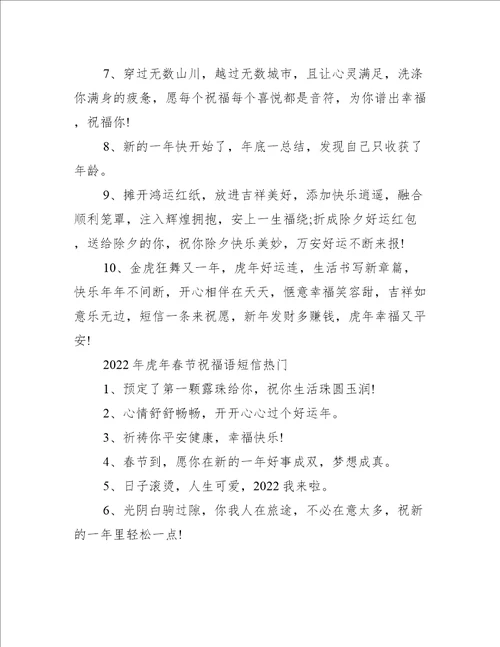 7、穿过无数山川，越过无数城市，且让心灵满足，洗涤你满身的疲惫，愿每个祝福每个喜悦都是音符，为你谱出幸福，祝福你!

8、新的一年快开始了，年底一总结，发现自己只收获了年龄。

9、摊开鸿运红纸，放进吉祥美好，添加快乐逍遥，融合顺利笼罩，注入辉煌拥抱，安上一生福绕;折成除夕好运红包，送给除夕的你，祝你除夕快乐美妙，万安好运不断来报!

10、金虎狂舞又一年，虎年好运连，生活书写新章篇，快乐年年不间断，开心相伴在天天，惬意幸福笑容甜，吉祥如意乐无边，短信一条来祝愿，新年发财多赚钱，虎年幸福又平安!

2022年虎年春节祝福语短信热门

1、预定了第一颗露珠给你，祝你生活珠圆玉润!

2、心情舒舒畅畅，开开心心过个好运年。

3、祈祷你平安健康，幸福快乐!

4、春节到，愿你在新的一年好事成双，梦想成真。

5、日子滚烫，人生可爱，2022我来啦。

6、光阴白驹过隙，你我人在旅途，不必在意太多，祝新的一年里轻松一点!